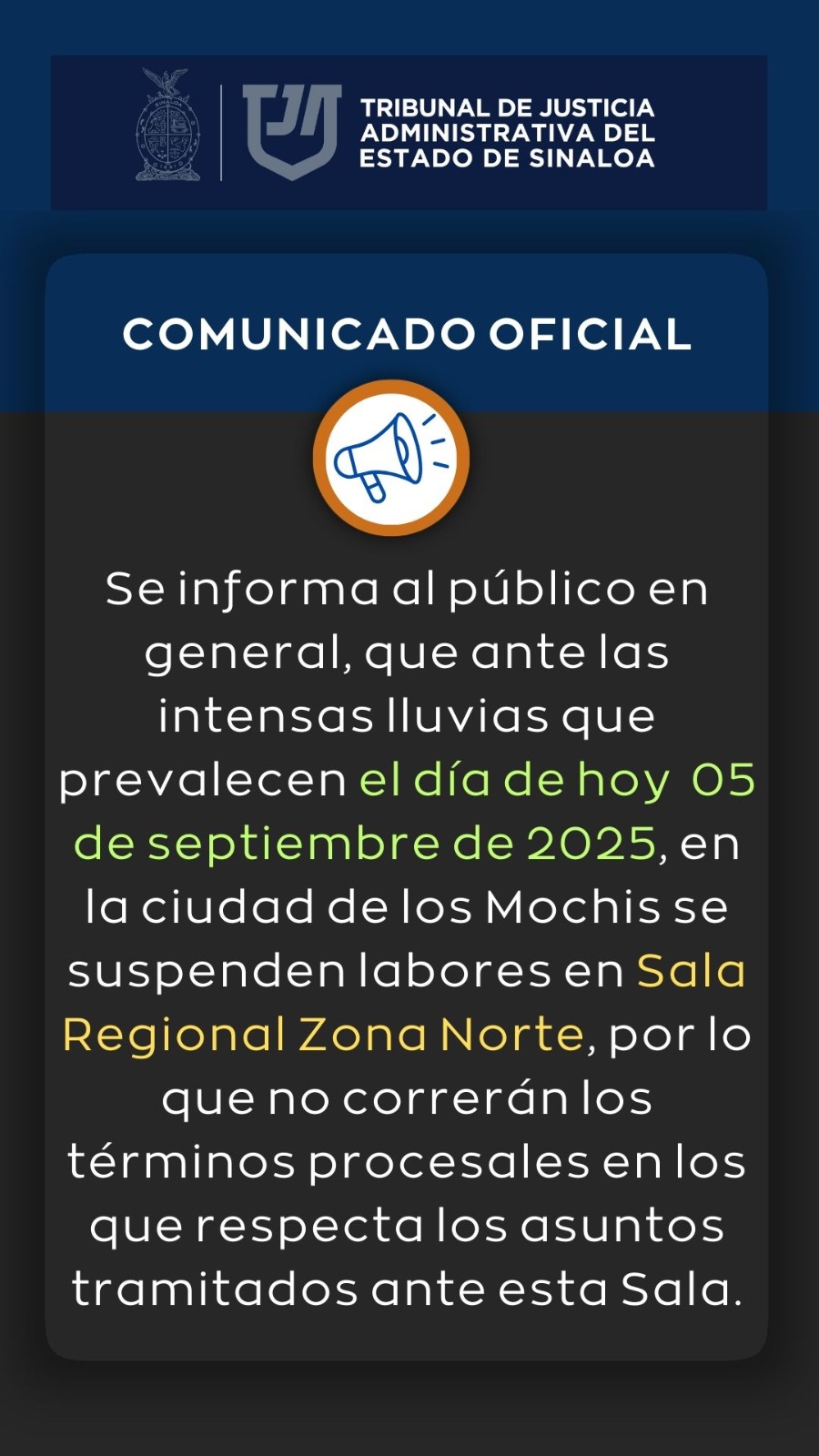 TRIBUNAL DE JUSTICIA
ADMINISTRATIVA DEL
ESTADO DE SINALOA

COMUNICADO OFICIAL

Se informa al público en general, que ante las intensas lluvias que prevalecen el día de hoy 05 de septiembre de 2025, en la ciudad de los Mochis se suspenden labores en Sala Regional Zona Norte, por lo que no correrán los términos procesales en los que respecta los asuntos tramitados ante esta Sala.